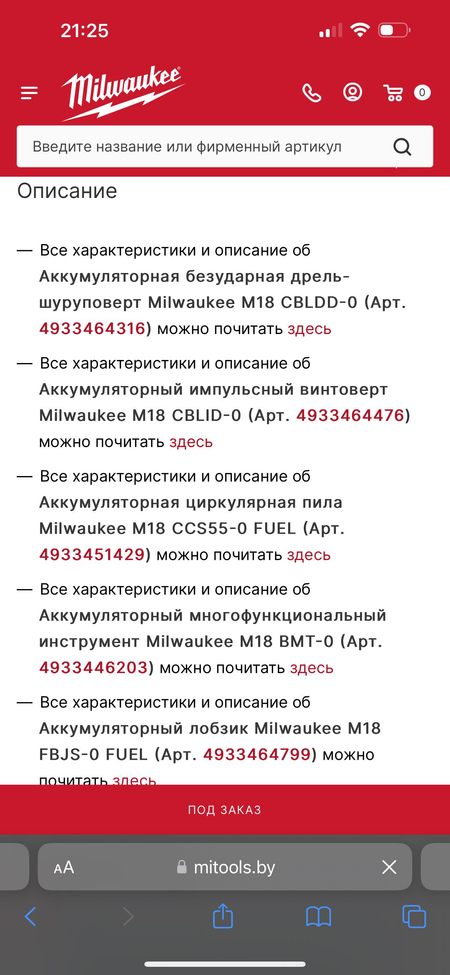 21:25

Milwaukee

0

Введите название или фирменный артикул

Описание

— Все характеристики и описание об Аккумуляторная безударная дрель-шуруповерт Milwaukee M18 CBLDD-0 (Арт. 4933464316) можно почитать здесь

— Все характеристики и описание об Аккумуляторный импульсный винтоверт Milwaukee M18 CBLID-0 (Арт. 4933464476) можно почитать здесь

— Все характеристики и описание об Аккумуляторная циркулярная пила Milwaukee M18 CCS55-0 FUEL (Арт. 4933451429) можно почитать здесь

— Все характеристики и описание об Аккумуляторный многофункциональный инструмент Milwaukee M18 BMT-0 (Арт. 4933446203) можно почитать здесь

— Все характеристики и описание об Аккумуляторный лобзик Milwaukee M18 FBJS-0 FUEL (Арт. 4933464799) можно почитать здесь

ПОД ЗАКАЗ

AA mitools.by